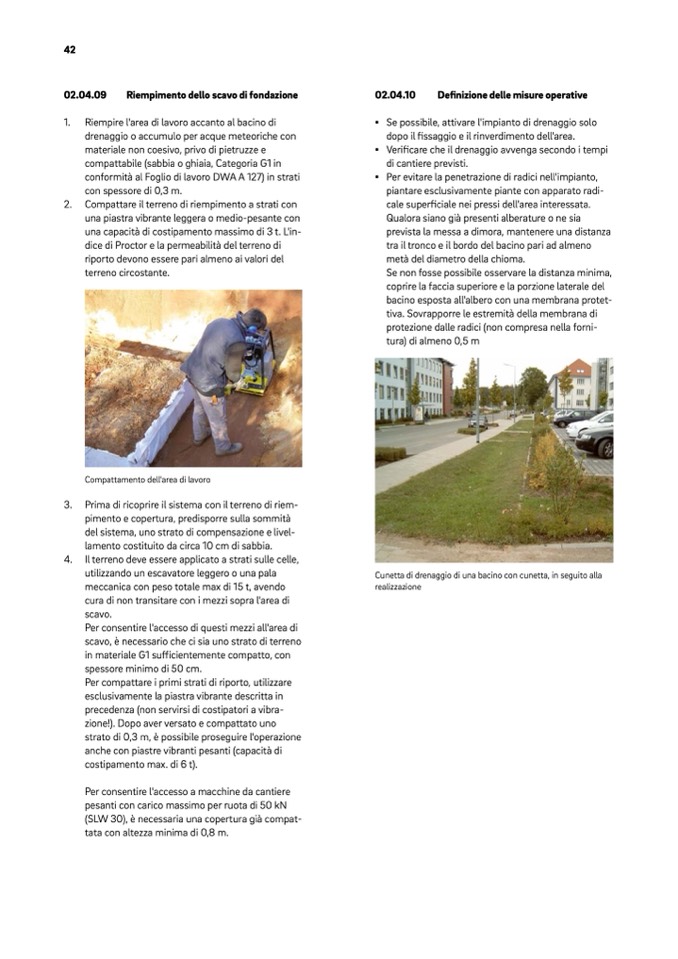 42

02.04.09 Riempimento dello scavo di fondazione

1. Riempire l'area di lavoro accanto al bacino di drenaggio o accumulo per acque meteoriche con materiale non coesivo, privo di pietruzze e compattabile (sabbia o ghiaia, Categoria G1 in conformità al Foglio di lavoro DWA A 127) in strati con spessore di 0,3 m.
2. Compattare il terreno di riempimento a strati con una piastra vibrante leggera o medio-pesante con una capacità di costipamento massimo di 3 t. L'indice di Proctor e la permeabilità del terreno di riporto devono essere pari almeno ai valori del terreno circostante.

Compattamento dell'area di lavoro

3. Prima di ricoprire il sistema con il terreno di riempimento e copertura, predisporre sulla sommità del sistema, uno strato di compensazione e livellamento costituito da circa 10 cm di sabbia.
4. Il terreno deve essere applicato a strati sulle celle, utilizzando un escavatore leggero o una pala meccanica con peso totale max di 15 t, avendo cura di non transitare con i mezzi sopra l'area di scavo.
Per consentire l'accesso di questi mezzi all'area di scavo, è necessario che ci sia uno strato di terreno in materiale G1 sufficientemente compatto, con spessore minimo di 50 cm.
Per compattare i primi strati di riporto, utilizzare esclusivamente la piastra vibrante descritta in precedenza (non servirsi di costipatori a vibrazione!). Dopo aver versato e compattato uno strato di 0,3 m, è possibile proseguire l'operazione anche con piastre vibranti pesanti (capacità di costipamento max. di 6 t).

Per consentire l'accesso a macchine da cantiere pesanti con carico massimo per ruota di 50 kN (SLW 30), è necessaria una copertura già compattata con altezza minima di 0,8 m.

02.04.10 Definizione delle misure operative

• Se possibile, attivare l'impianto di drenaggio solo dopo il fissaggio e il rinverdimento dell'area.
• Verificare che il drenaggio avvenga secondo i tempi di cantiere previsti.
• Per evitare la penetrazione di radici nell'impianto, piantare esclusivamente piante con apparato radicale superficiale nei pressi dell'area interessata. Qualora siano già presenti alberature o ne sia prevista la messa a dimora, mantenere una distanza tra il tronco e il bordo del bacino pari ad almeno metà del diametro della chioma.
Se non fosse possibile osservare la distanza minima, coprire la faccia superiore e la porzione laterale del bacino esposta all'albero con una membrana protettiva. Sovrapporre le estremità della membrana di protezione dalle radici (non compresa nella fornitura) di almeno 0,5 m

Cunetta di drenaggio di una bacino con cunetta, in seguito alla realizzazione